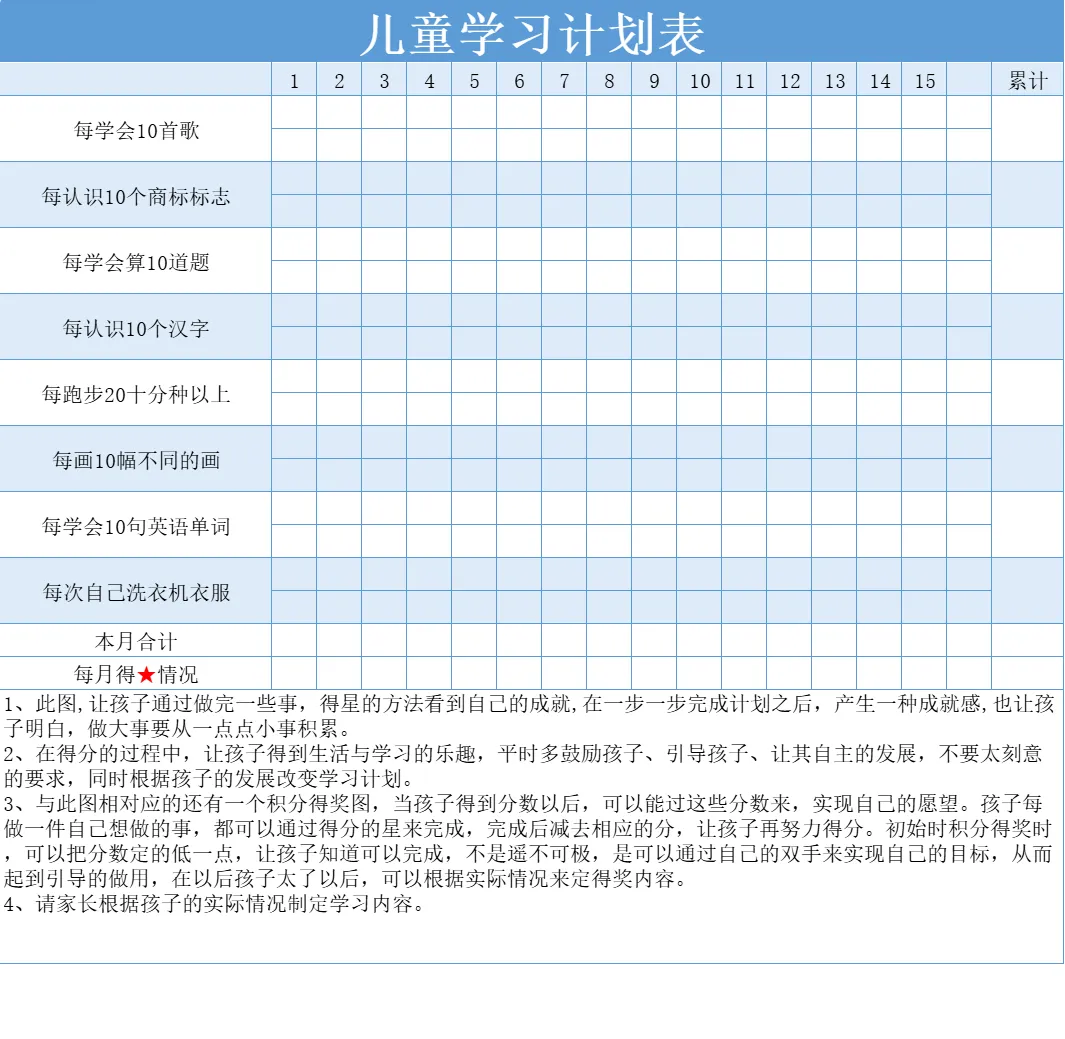 儿童学习计划表

| | 1 | 2 | 3 | 4 | 5 | 6 | 7 | 8 | 9 | 10 | 11 | 12 | 13 | 14 | 15 | | 累计 |
|---|---|---|---|---|---|---|---|---|---|---|---|---|---|---|---|---|---|
| 每学会10首歌 | | | | | | | | | | | | | | | | | |
| 每认识10个商标标志 | | | | | | | | | | | | | | | | | |
| 每学会算10道题 | | | | | | | | | | | | | | | | | |
| 每认识10个汉字 | | | | | | | | | | | | | | | | | |
| 每跑步20十分种以上 | | | | | | | | | | | | | | | | | |
| 每画10幅不同的画 | | | | | | | | | | | | | | | | | |
| 每学会10句英语单词 | | | | | | | | | | | | | | | | | |
| 每次自己洗衣机衣服 | | | | | | | | | | | | | | | | | |
| 本月合计 | | | | | | | | | | | | | | | | | |
| 每月得★情况 | | | | | | | | | | | | | | | | | |

1、此图,让孩子通过做完一些事，得星的方法看到自己的成就,在一步一步完成计划之后，产生一种成就感,也让孩子明白，做大事要从一点点小事积累。
2、在得分的过程中，让孩子得到生活与学习的乐趣，平时多鼓励孩子、引导孩子、让其自主的发展，不要太刻意的要求，同时根据孩子的发展改变学习计划。
3、与此图相对应的还有一个积分得奖图，当孩子得到分数以后，可以能过这些分数来，实现自己的愿望。孩子每做一件自己想做的事，都可以通过得分的星来完成，完成后减去相应的分，让孩子再努力得分。初始时积分得奖时，可以把分数定的低一点，让孩子知道可以完成，不是遥不可极，是可以通过自己的双手来实现自己的目标，从而起到引导的做用，在以后孩子太了以后，可以根据实际情况来定得奖内容。
4、请家长根据孩子的实际情况制定学习内容。